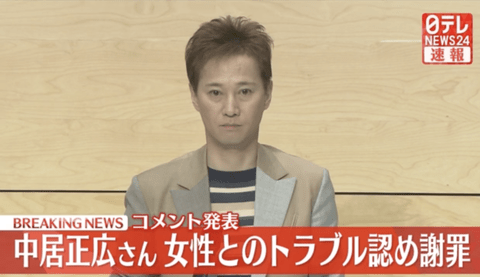 日テレ
NEWS24
速報

BREAKING NEWS コメント発表
中居正広さん 女性とのトラブル認め謝罪